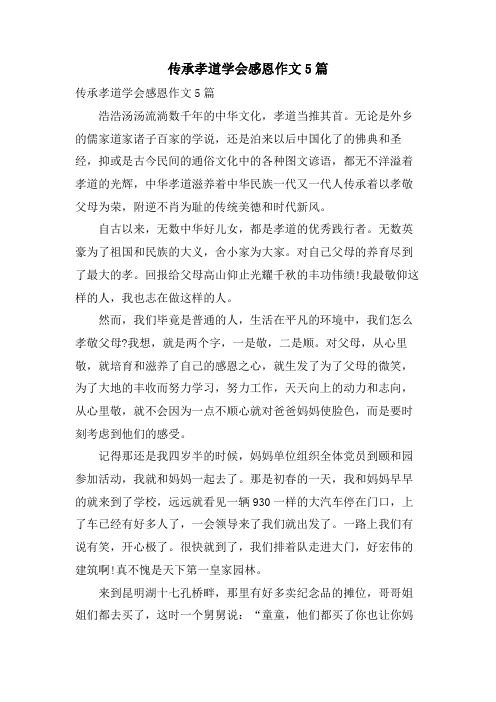 传承孝道学会感恩作文5篇

传承孝道学会感恩作文5篇

浩浩汤汤流淌数千年的中华文化，孝道当推其首。无论是外乡的儒家道家诸子百家的学说，还是泊来以后中国化了的佛典和圣经，抑或是古今民间的通俗文化中的各种图文谚语，都无不洋溢着孝道的光辉，中华孝道滋养着中华民族一代又一代人传承着以孝敬父母为荣，附逆不肖为耻的传统美德和时代新风。

自古以来，无数中华好儿女，都是孝道的优秀践行者。无数英豪为了祖国和民族的大义，舍小家为大家。对自己父母的养育尽到了最大的孝。回报给父母高山仰止光耀千秋的丰功伟绩!我最敬仰这样的人，我也志在做这样的人。

然而，我们毕竟是普通的人，生活在平凡的环境中，我们怎么孝敬父母?我想，就是两个字，一是敬，二是顺。对父母，从心里敬，就培育和滋养了自己的感恩之心，就生发了为了父母的微笑，为了大地的丰收而努力学习，努力工作，天天向上的动力和志向，从心里敬，就不会因为一点不顺心就对爸爸妈妈使脸色，而是要时刻考虑到他们的感受。

记得那还是我四岁半的时候，妈妈单位组织全体党员到颐和园参加活动，我就和妈妈一起去了。那是初春的一天，我和妈妈早早的就来到了学校，远远就看见一辆930一样的大汽车停在门口，上了车已经有好多人了，一会领导来了我们就出发了。一路上我们有说有笑，开心极了。很快就到了，我们排着队走进大门，好宏伟的建筑啊!真不愧是天下第一皇家园林。

来到昆明湖十七孔桥畔，那里有好多卖纪念品的摊位，哥哥姐姐们都去买了，这时一个舅舅说：“童童，他们都买了你也让你妈